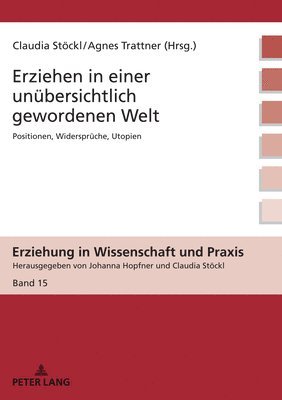 Claudia Stöckl/Agnes Trattner (Hrsg.)

Erziehen in einer unübersichtlich gewordenen Welt

Positionen, Widersprüche, Utopien

Erziehung in Wissenschaft und Praxis

Herausgegeben von Johanna Hopfner und Claudia Stöckl

Band 15

PETER LANG